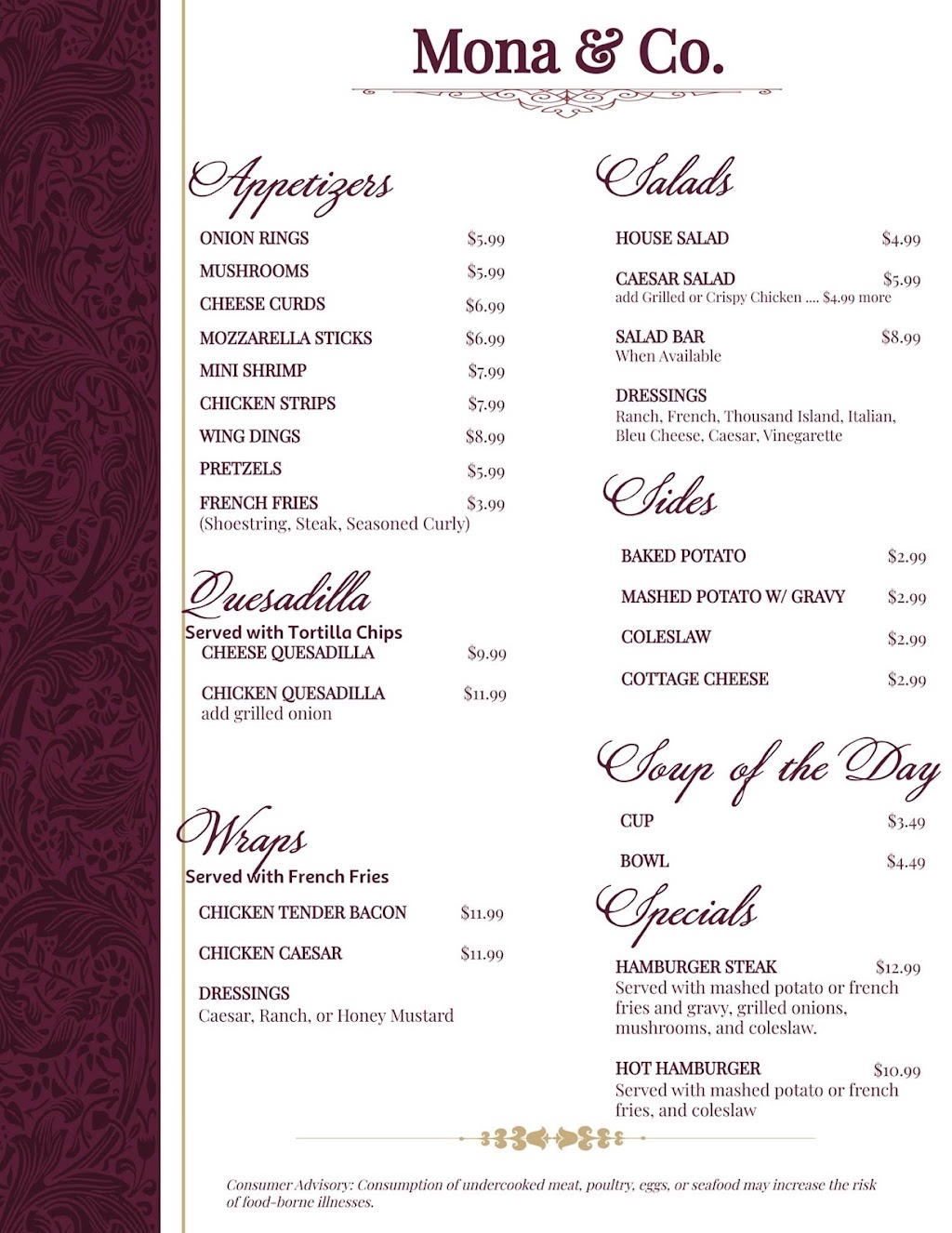 Mona & Co.

Appetizers

ONION RINGS $5.99
MUSHROOMS $5.99
CHEESE CURDS $6.99
MOZZARELLA STICKS $6.99
MINI SHRIMP $7.99
CHICKEN STRIPS $7.99
WING DINGS $8.99
PRETZELS $5.99
FRENCH FRIES $3.99
(Shoestring, Steak, Seasoned Curly)

Quesadilla
Served with Tortilla Chips
CHEESE QUESADILLA $9.99
CHICKEN QUESADILLA $11.99
add grilled onion

Wraps
Served with French Fries
CHICKEN TENDER BACON $11.99
CHICKEN CAESAR $11.99
DRESSINGS
Caesar, Ranch, or Honey Mustard

Salads

HOUSE SALAD $4.99
CAESAR SALAD $5.99
add Grilled or Crispy Chicken .... $4.99 more
SALAD BAR $8.99
When Available
DRESSINGS
Ranch, French, Thousand Island, Italian, Bleu Cheese, Caesar, Vinegarette

Sides

BAKED POTATO $2.99
MASHED POTATO W/ GRAVY $2.99
COLESLAW $2.99
COTTAGE CHEESE $2.99

Soup of the Day
CUP $3.49
BOWL $4.49

Specials
HAMBURGER STEAK $12.99
Served with mashed potato or french fries and gravy, grilled onions, mushrooms, and coleslaw.
HOT HAMBURGER $10.99
Served with mashed potato or french fries, and coleslaw

Consumer Advisory: Consumption of undercooked meat, poultry, eggs, or seafood may increase the risk of food-borne illnesses.